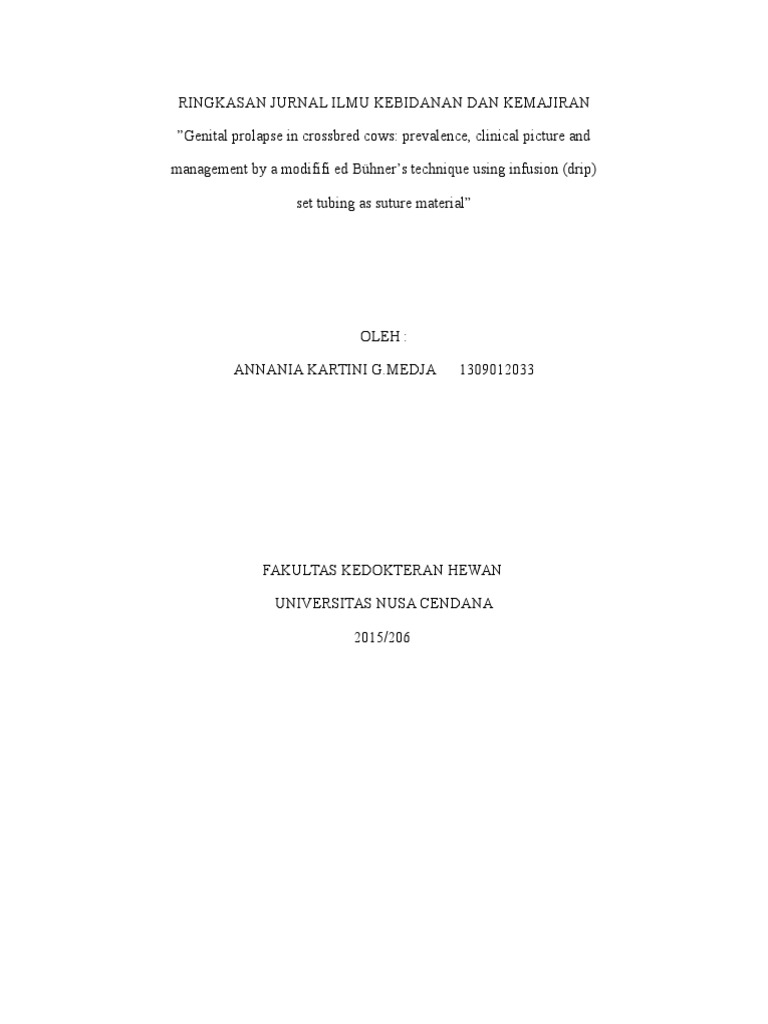 RINGKASAN JURNAL ILMU KEBIDANAN DAN KEMAJIRAN

"Genital prolapse in crossbred cows: prevalence, clinical picture and management by a modififi ed Bühner's technique using infusion (drip) set tubing as suture material"

OLEH :

ANNANIA KARTINI G.MEDJA 1309012033

FAKULTAS KEDOKTERAN HEWAN

UNIVERSITAS NUSA CENDANA

2015/206